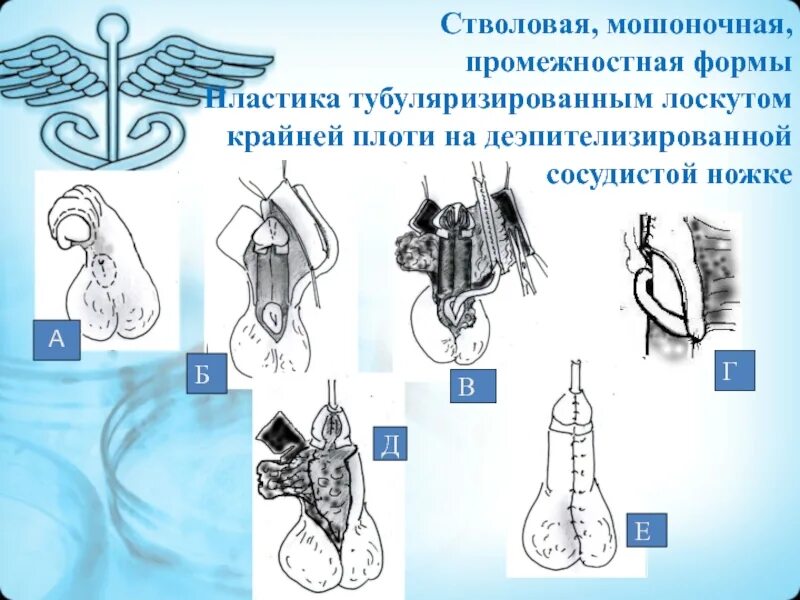 Стволовая, мошоночная, промежностная формы

Пластика тубуляризированным лоскутом крайней плоти на деэпителизированной сосудистой ножке

А

Б

В

Г

Д

Е